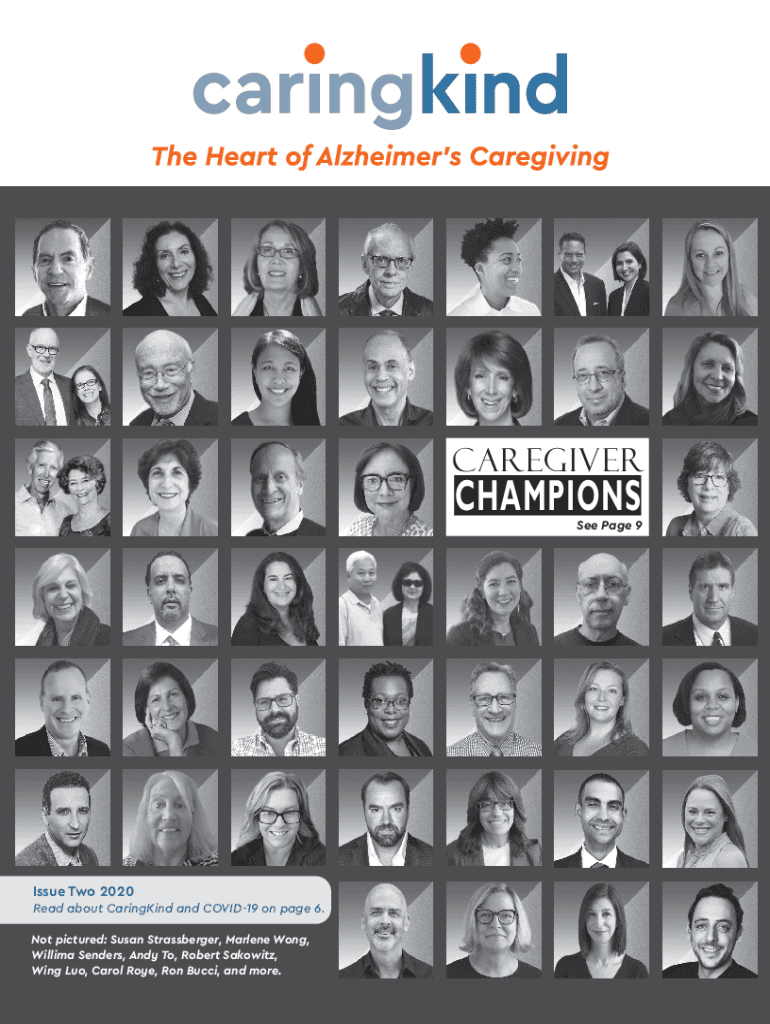 caringkind

The Heart of Alzheimer's Caregiving

CAREGIVER
CHAMPIONS
See Page 9

Issue Two 2020
Read about CaringKind and COVID-19 on page 6.

Not pictured: Susan Strassberger, Marlene Wong, Willima Senders, Andy To, Robert Sakowitz, Wing Luo, Carol Roye, Ron Bucci, and more.